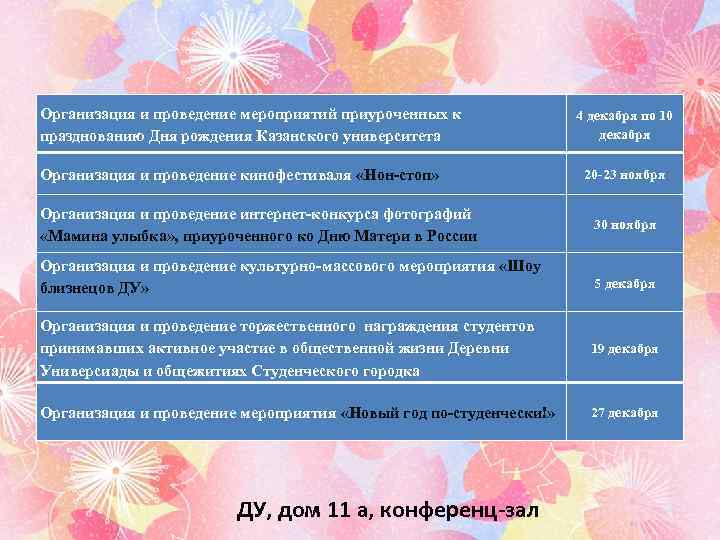 | | |
|---|---|
| Организация и проведение мероприятий приуроченных к празднованию Дня рождения Казанского университета | 4 декабря по 10 декабря |
| Организация и проведение кинофестиваля «Нон-стоп» | 20-23 ноября |
| Организация и проведение интернет-конкурса фотографий «Мамина улыбка», приуроченного ко Дню Матери в России | 30 ноября |
| Организация и проведение культурно-массового мероприятия «Шоу близнецов ДУ» | 5 декабря |
| Организация и проведение торжественного награждения студентов принимавших активное участие в общественной жизни Деревни Универсиады и общежитиях Студенческого городка | 19 декабря |
| Организация и проведение мероприятия «Новый год по-студенчески!» | 27 декабря |

ДУ, дом 11 а, конференц-зал